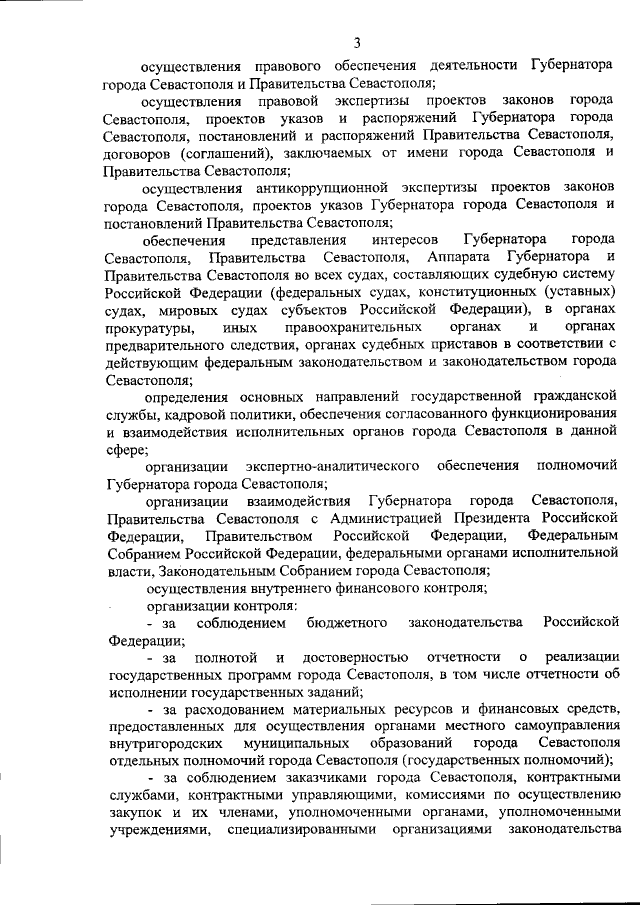 3

осуществления правового обеспечения деятельности Губернатора города Севастополя и Правительства Севастополя;

осуществления правовой экспертизы проектов законов города Севастополя, проектов указов и распоряжений Губернатора города Севастополя, постановлений и распоряжений Правительства Севастополя, договоров (соглашений), заключаемых от имени города Севастополя и Правительства Севастополя;

осуществления антикоррупционной экспертизы проектов законов города Севастополя, проектов указов Губернатора города Севастополя и постановлений Правительства Севастополя;

обеспечения представления интересов Губернатора города Севастополя, Правительства Севастополя, Аппарата Губернатора и Правительства Севастополя во всех судах, составляющих судебную систему Российской Федерации (федеральных судах, конституционных (уставных) судах, мировых судах субъектов Российской Федерации), в органах прокуратуры, иных правоохранительных органах и органах предварительного следствия, органах судебных приставов в соответствии с действующим федеральным законодательством и законодательством города Севастополя;

определения основных направлений государственной гражданской службы, кадровой политики, обеспечения согласованного функционирования и взаимодействия исполнительных органов города Севастополя в данной сфере;

организации экспертно-аналитического обеспечения полномочий Губернатора города Севастополя;

организации взаимодействия Губернатора города Севастополя, Правительства Севастополя с Администрацией Президента Российской Федерации, Правительством Российской Федерации, Федеральным Собранием Российской Федерации, федеральными органами исполнительной власти, Законодательным Собранием города Севастополя;

осуществления внутреннего финансового контроля;

организации контроля:

- за соблюдением бюджетного законодательства Российской Федерации;

- за полнотой и достоверностью отчетности о реализации государственных программ города Севастополя, в том числе отчетности об исполнении государственных заданий;

- за расходованием материальных ресурсов и финансовых средств, предоставленных для осуществления органами местного самоуправления внутригородских муниципальных образований города Севастополя отдельных полномочий города Севастополя (государственных полномочий);

- за соблюдением заказчиками города Севастополя, контрактными службами, контрактными управляющими, комиссиями по осуществлению закупок и их членами, уполномоченными органами, уполномоченными учреждениями, специализированными организациями законодательства